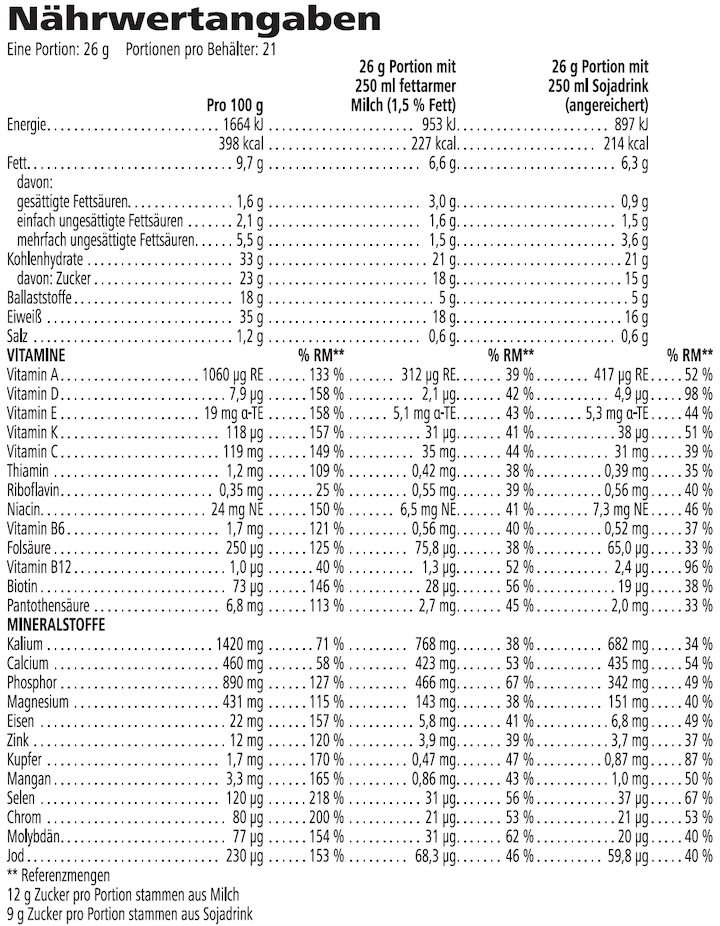 Nährwertangaben
Eine Portion: 26 g Portionen pro Behälter: 21

| | Pro 100 g | | 26 g Portion mit 250 ml fettarmer Milch (1,5 % Fett) | | 26 g Portion mit 250 ml Sojadrink (angereichert) | |
|---|---|---|---|---|---|---|
| Energie | 1664 kJ | | 953 kJ | | 897 kJ | |
| | 398 kcal | | 227 kcal | | 214 kcal | |
| Fett | 9,7 g | | 6,6 g | | 6,3 g | |
| davon: | | | | | | |
| gesättigte Fettsäuren | 1,6 g | | 3,0 g | | 0,9 g | |
| einfach ungesättigte Fettsäuren | 2,1 g | | 1,6 g | | 1,5 g | |
| mehrfach ungesättigte Fettsäuren | 5,5 g | | 1,5 g | | 3,6 g | |
| Kohlenhydrate | 33 g | | 21 g | | 21 g | |
| davon: Zucker | 23 g | | 18 g | | 15 g | |
| Ballaststoffe | 18 g | | 5 g | | 5 g | |
| Eiweiß | 35 g | | 18 g | | 16 g | |
| Salz | 1,2 g | | 0,6 g | | 0,6 g | |
| VITAMINE | | % RM** | | % RM** | | % RM** |
| Vitamin A | 1060 µg RE | 133 % | 312 µg RE | 39 % | 417 µg RE | 52 % |
| Vitamin D | 7,9 µg | 158 % | 2,1 µg | 42 % | 4,9 µg | 98 % |
| Vitamin E | 19 mg α-TE | 158 % | 5,1 mg α-TE | 43 % | 5,3 mg α-TE | 44 % |
| Vitamin K | 118 µg | 157 % | 31 µg | 41 % | 38 µg | 51 % |
| Vitamin C | 119 mg | 149 % | 35 mg | 44 % | 31 mg | 39 % |
| Thiamin | 1,2 mg | 109 % | 0,42 mg | 38 % | 0,39 mg | 35 % |
| Riboflavin | 0,35 mg | 25 % | 0,55 mg | 39 % | 0,56 mg | 40 % |
| Niacin | 24 mg NE | 150 % | 6,5 mg NE | 41 % | 7,3 mg NE | 46 % |
| Vitamin B6 | 1,7 mg | 121 % | 0,56 mg | 40 % | 0,52 mg | 37 % |
| Folsäure | 250 µg | 125 % | 75,8 µg | 38 % | 65,0 µg | 33 % |
| Vitamin B12 | 1,0 µg | 40 % | 1,3 µg | 52 % | 2,4 µg | 96 % |
| Biotin | 73 µg | 146 % | 28 µg | 56 % | 19 µg | 38 % |
| Pantothensäure | 6,8 mg | 113 % | 2,7 mg | 45 % | 2,0 mg | 33 % |
| MINERALSTOFFE | | | | | | |
| Kalium | 1420 mg | 71 % | 768 mg | 38 % | 682 mg | 34 % |
| Calcium | 460 mg | 58 % | 423 mg | 53 % | 435 mg | 54 % |
| Phosphor | 890 mg | 127 % | 466 mg | 67 % | 342 mg | 49 % |
| Magnesium | 431 mg | 115 % | 143 mg | 38 % | 151 mg | 40 % |
| Eisen | 22 mg | 157 % | 5,8 mg | 41 % | 6,8 mg | 49 % |
| Zink | 12 mg | 120 % | 3,9 mg | 39 % | 3,7 mg | 37 % |
| Kupfer | 1,7 mg | 170 % | 0,47 mg | 47 % | 0,87 mg | 87 % |
| Mangan | 3,3 mg | 165 % | 0,86 mg | 43 % | 1,0 mg | 50 % |
| Selen | 120 µg | 218 % | 31 µg | 56 % | 37 µg | 67 % |
| Chrom | 80 µg | 200 % | 21 µg | 53 % | 21 µg | 53 % |
| Molybdän | 77 µg | 154 % | 31 µg | 62 % | 20 µg | 40 % |
| Jod | 230 µg | 153 % | 68,3 µg | 46 % | 59,8 µg | 40 % |

** Referenzmengen
12 g Zucker pro Portion stammen aus Milch
9 g Zucker pro Portion stammen aus Sojadrink